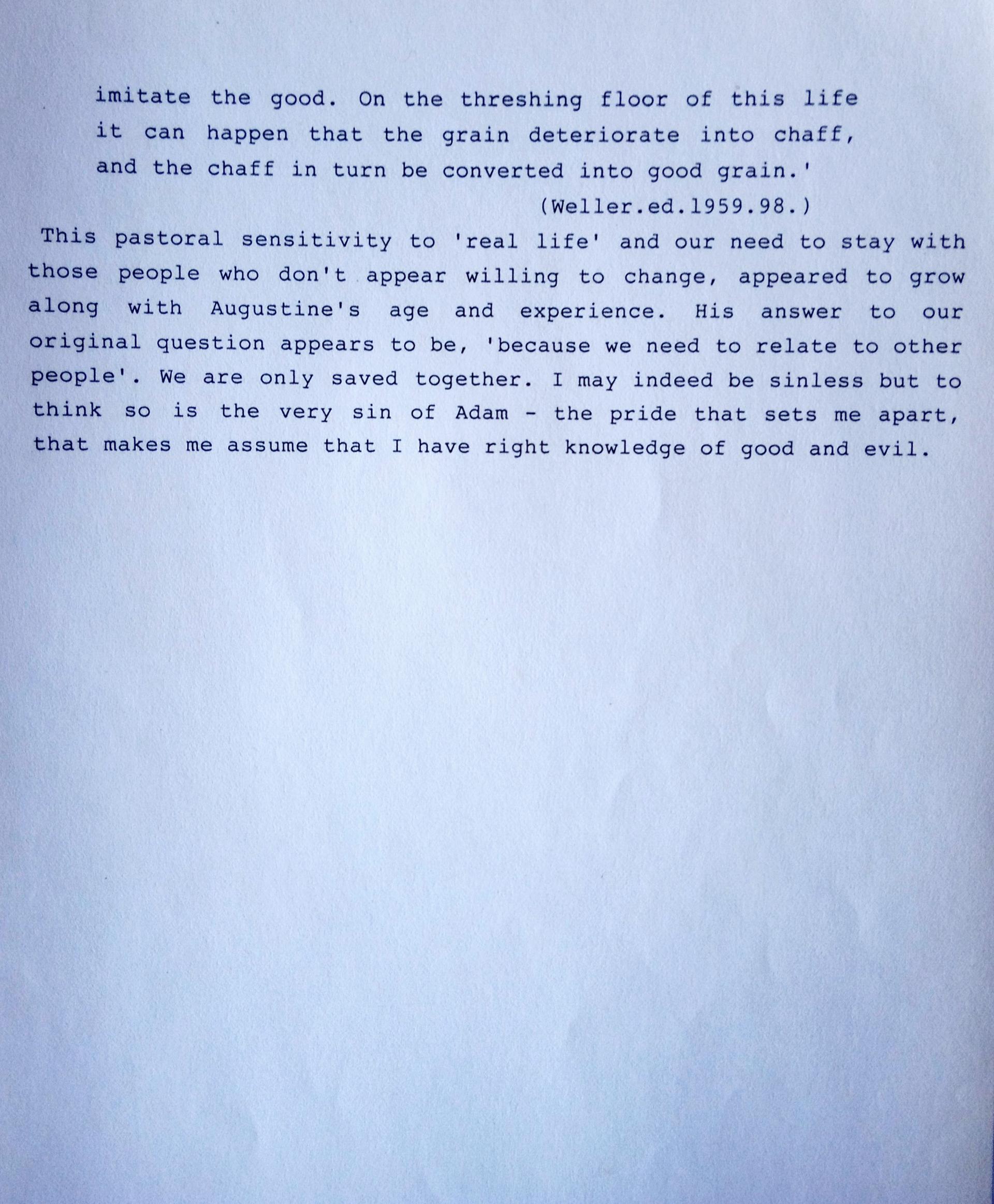 imitate the good. On the threshing floor of this life it can happen that the grain deteriorate into chaff, and the chaff in turn be converted into good grain.'

(Weller.ed.1959.98.)

This pastoral sensitivity to 'real life' and our need to stay with those people who don't appear willing to change, appeared to grow along with Augustine's age and experience. His answer to our original question appears to be, 'because we need to relate to other people'. We are only saved together. I may indeed be sinless but to think so is the very sin of Adam - the pride that sets me apart, that makes me assume that I have right knowledge of good and evil.